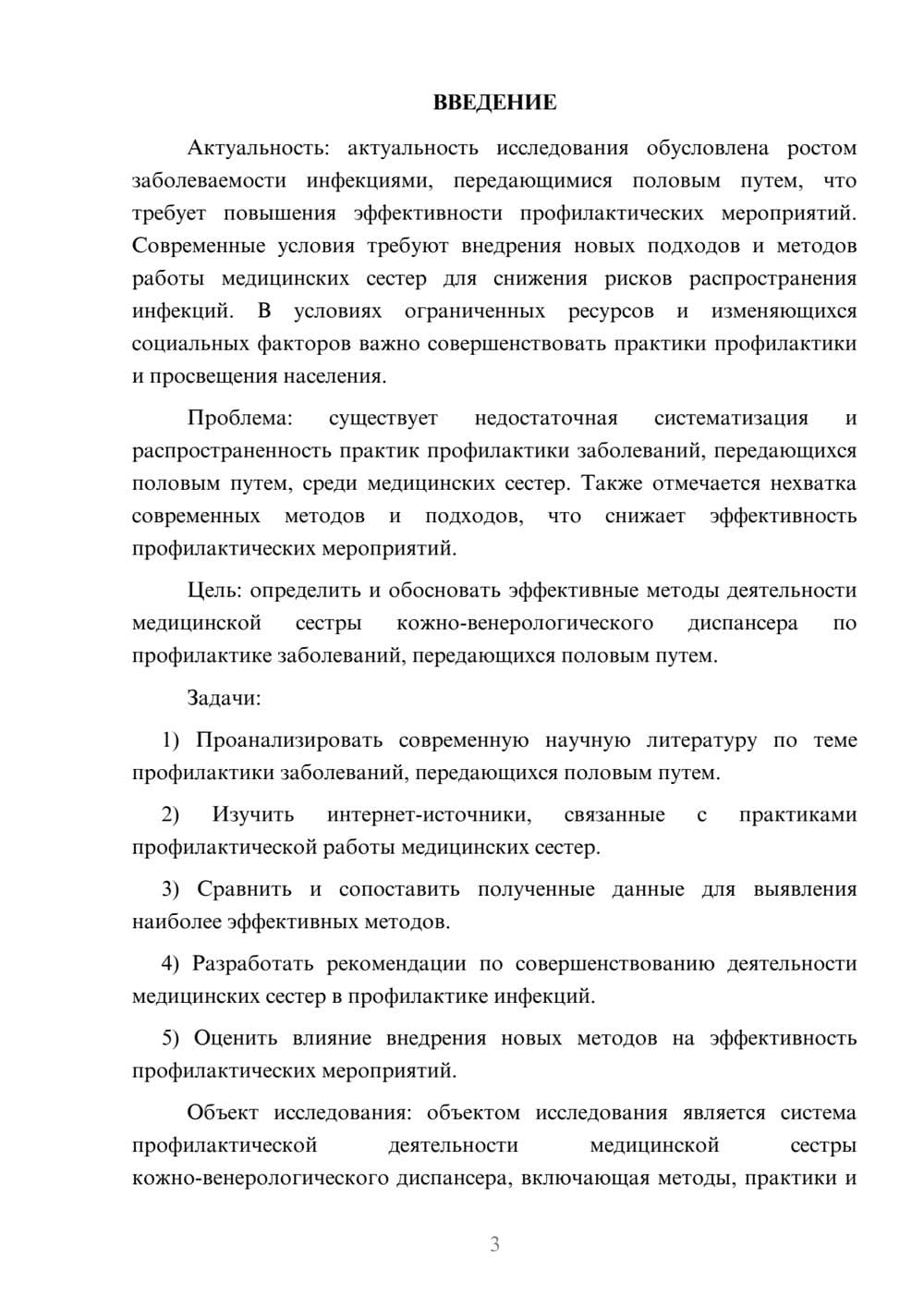 ВВЕДЕНИЕ

Актуальность: актуальность исследования обусловлена ростом заболеваемости инфекциями, передающимися половым путем, что требует повышения эффективности профилактических мероприятий. Современные условия требуют внедрения новых подходов и методов работы медицинских сестер для снижения рисков распространения инфекций. В условиях ограниченных ресурсов и изменяющихся социальных факторов важно совершенствовать практики профилактики и просвещения населения.

Проблема: существует недостаточная систематизация и распространенность практик профилактики заболеваний, передающихся половым путем, среди медицинских сестер. Также отмечается нехватка современных методов и подходов, что снижает эффективность профилактических мероприятий.

Цель: определить и обосновать эффективные методы деятельности медицинской сестры кожно-венерологического диспансера по профилактике заболеваний, передающихся половым путем.

Задачи:

1) Проанализировать современную научную литературу по теме профилактики заболеваний, передающихся половым путем.

2) Изучить интернет-источники, связанные с практиками профилактической работы медицинских сестер.

3) Сравнить и сопоставить полученные данные для выявления наиболее эффективных методов.

4) Разработать рекомендации по совершенствованию деятельности медицинских сестер в профилактике инфекций.

5) Оценить влияние внедрения новых методов на эффективность профилактических мероприятий.

Объект исследования: объектом исследования является система профилактической деятельности медицинской сестры кожно-венерологического диспансера, включающая методы, практики и

3